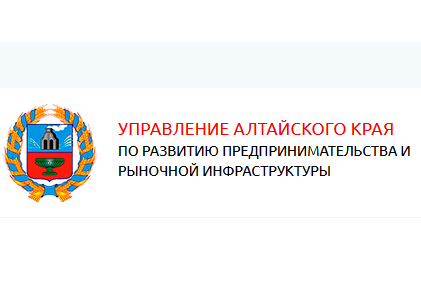 УПРАВЛЕНИЕ АЛТАЙСКОГО КРАЯ
ПО РАЗВИТИЮ ПРЕДПРИНИМАТЕЛЬСТВА И РЫНОЧНОЙ ИНФРАСТРУКТУРЫ